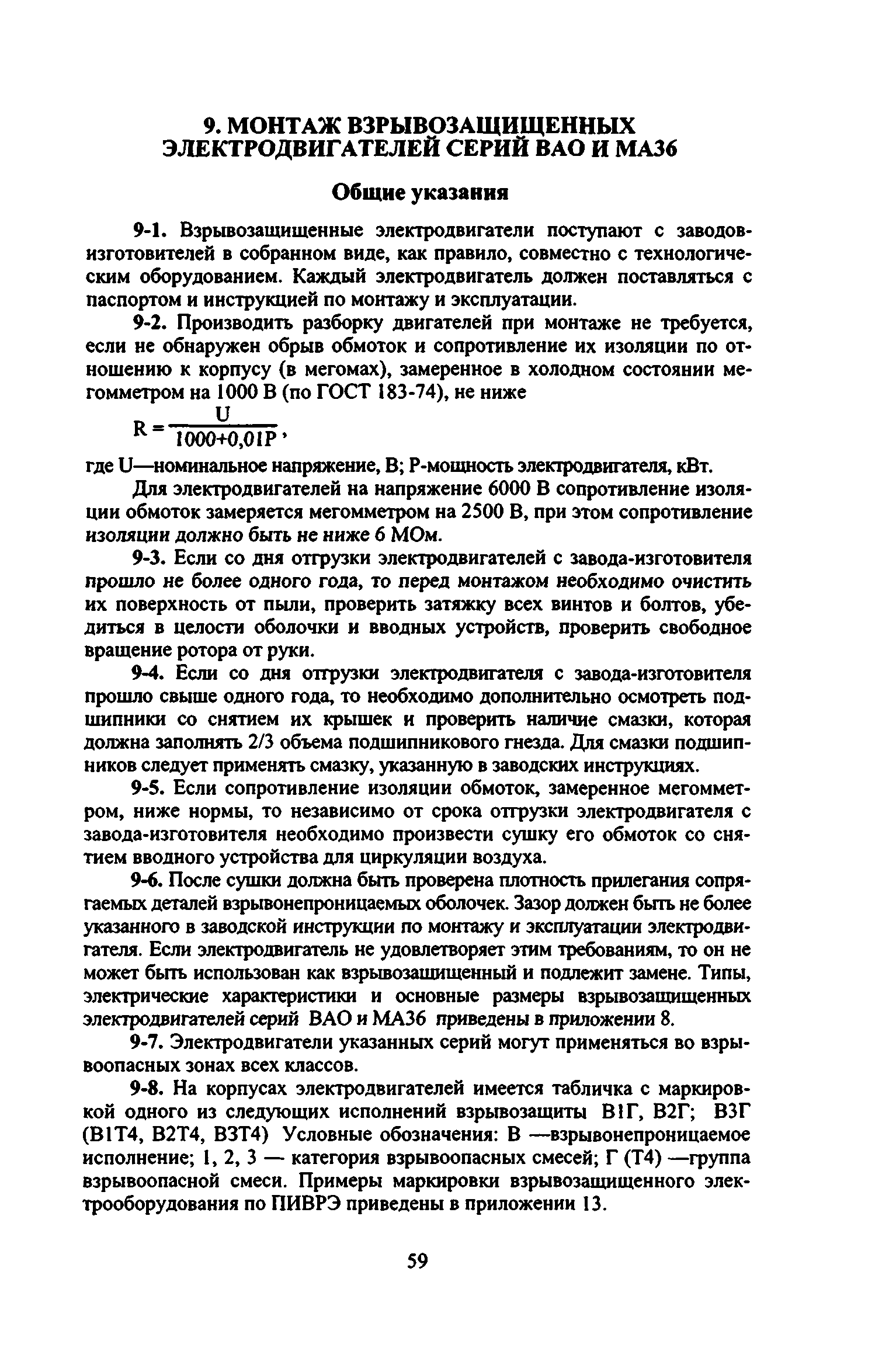 9. МОНТАЖ ВЗРЫВОЗАЩИЩЕННЫХ ЭЛЕКТРОДВИГАТЕЛЕЙ СЕРИЙ ВАО И МА36

Общие указания

9-1. Взрывозащищенные электродвигатели поступают с заводов-изготовителей в собранном виде, как правило, совместно с технологическим оборудованием. Каждый электродвигатель должен поставляться с паспортом и инструкцией по монтажу и эксплуатации.

9-2. Производить разборку двигателей при монтаже не требуется, если не обнаружен обрыв обмоток и сопротивление их изоляции по отношению к корпусу (в мегомах), замеренное в холодном состоянии мегомметром на 1000 В (по ГОСТ 183-74), не ниже

$R = \frac{U}{1000+0,01P}$,

где U—номинальное напряжение, В; Р-мощность электродвигателя, кВт.

Для электродвигателей на напряжение 6000 В сопротивление изоляции обмоток замеряется мегомметром на 2500 В, при этом сопротивление изоляции должно быть не ниже 6 МОм.

9-3. Если со дня отгрузки электродвигателей с завода-изготовителя прошло не более одного года, то перед монтажом необходимо очистить их поверхность от пыли, проверить затяжку всех винтов и болтов, убедиться в целости оболочки и вводных устройств, проверить свободное вращение ротора от руки.

9-4. Если со дня отгрузки электродвигателя с завода-изготовителя прошло свыше одного года, то необходимо дополнительно осмотреть подшипники со снятием их крышек и проверить наличие смазки, которая должна заполнять 2/3 объема подшипникового гнезда. Для смазки подшипников следует применять смазку, указанную в заводских инструкциях.

9-5. Если сопротивление изоляции обмоток, замеренное мегомметром, ниже нормы, то независимо от срока отгрузки электродвигателя с завода-изготовителя необходимо произвести сушку его обмоток со снятием вводного устройства для циркуляции воздуха.

9-6. После сушки должна быть проверена плотность прилегания сопрягаемых деталей взрывонепроницаемых оболочек. Зазор должен быть не более указанного в заводской инструкции по монтажу и эксплуатации электродвигателя. Если электродвигатель не удовлетворяет этим требованиям, то он не может быть использован как взрывозащищенный и подлежит замене. Типы, электрические характеристики и основные размеры взрывозащищенных электродвигателей серий ВАО и МА36 приведены в приложении 8.

9-7. Электродвигатели указанных серий могут применяться во взрывоопасных зонах всех классов.

9-8. На корпусах электродвигателей имеется табличка с маркировкой одного из следующих исполнений взрывозащиты В1Г, В2Г; В3Г (В1Т4, В2Т4, В3Т4) Условные обозначения: В —взрывонепроницаемое исполнение; 1, 2, 3 — категория взрывоопасных смесей; Г (Т4) —группа взрывоопасной смеси. Примеры маркировки взрывозащищенного электрооборудования по ПИВРЭ приведены в приложении 13.

59